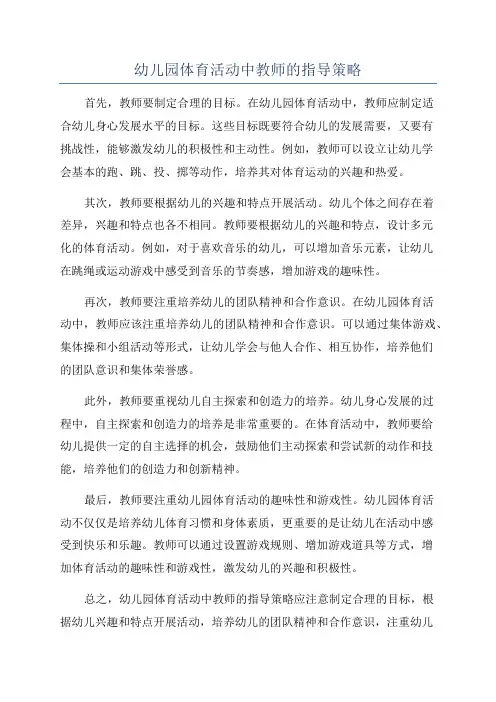 幼儿园体育活动中教师的指导策略

首先，教师要制定合理的目标。在幼儿园体育活动中，教师应制定适合幼儿身心发展水平的目标。这些目标既要符合幼儿的发展需要，又要有挑战性，能够激发幼儿的积极性和主动性。例如，教师可以设立让幼儿学会基本的跑、跳、投、掷等动作，培养其对体育运动的兴趣和热爱。

其次，教师要根据幼儿的兴趣和特点开展活动。幼儿个体之间存在着差异，兴趣和特点也各不相同。教师要根据幼儿的兴趣和特点，设计多元化的体育活动。例如，对于喜欢音乐的幼儿，可以增加音乐元素，让幼儿在跳绳或运动游戏中感受到音乐的节奏感，增加游戏的趣味性。

再次，教师要注重培养幼儿的团队精神和合作意识。在幼儿园体育活动中，教师应该注重培养幼儿的团队精神和合作意识。可以通过集体游戏、集体操和小组活动等形式，让幼儿学会与他人合作、相互协作，培养他们的团队意识和集体荣誉感。

此外，教师要重视幼儿自主探索和创造力的培养。幼儿身心发展的过程中，自主探索和创造力的培养是非常重要的。在体育活动中，教师要给幼儿提供一定的自主选择的机会，鼓励他们主动探索和尝试新的动作和技能，培养他们的创造力和创新精神。

最后，教师要注重幼儿园体育活动的趣味性和游戏性。幼儿园体育活动不仅仅是培养幼儿体育习惯和身体素质，更重要的是让幼儿在活动中感受到快乐和乐趣。教师可以通过设置游戏规则、增加游戏道具等方式，增加体育活动的趣味性和游戏性，激发幼儿的兴趣和积极性。

总之，幼儿园体育活动中教师的指导策略应注意制定合理的目标，根据幼儿兴趣和特点开展活动，培养幼儿的团队精神和合作意识，注重幼儿